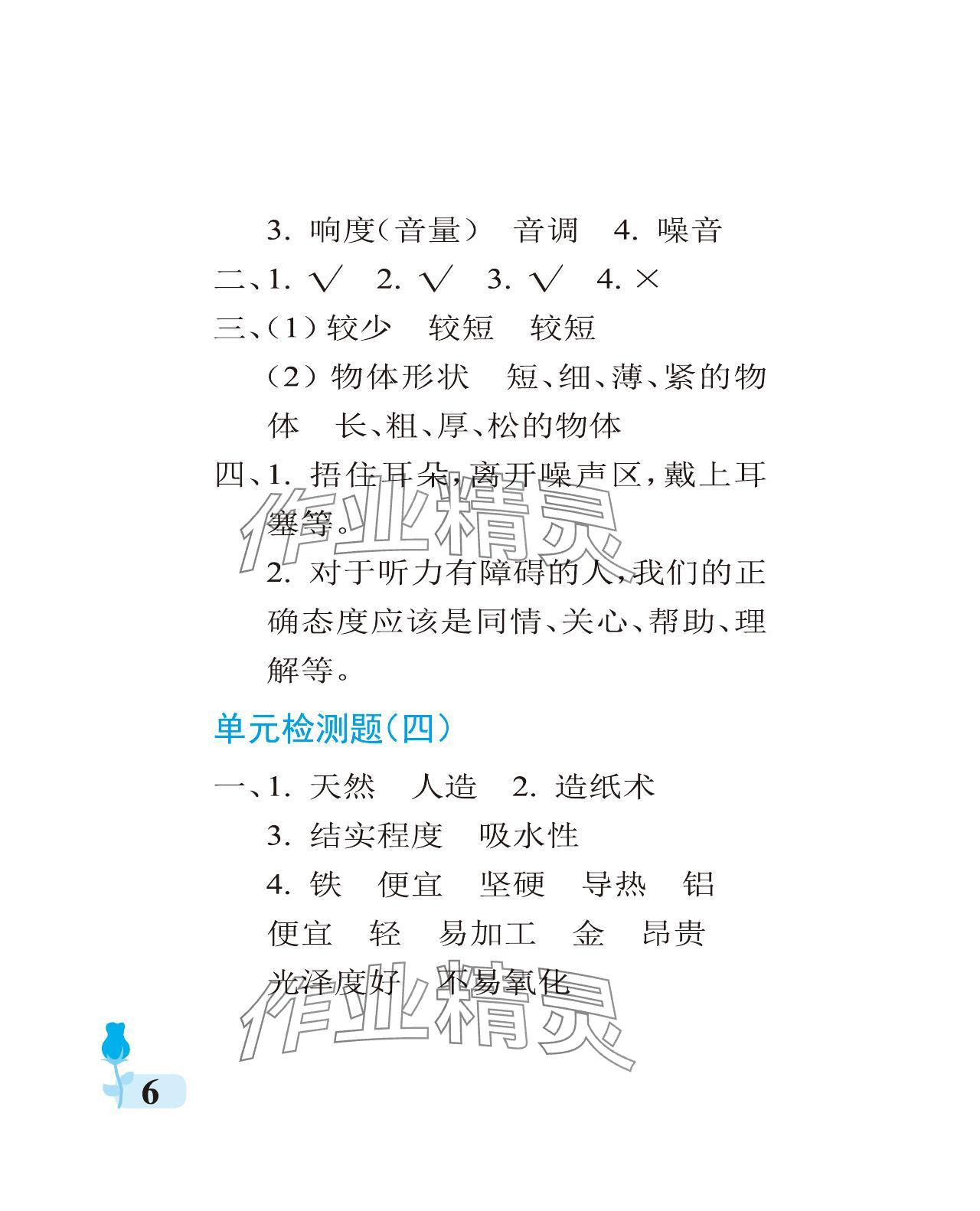 3.响度(音量) 音调 4.噪音

二、1.√ 2.√ 3.√ 4.×

三、(1)较少 较短 较短

(2)物体形状 短、细、薄、紧的物体 长、粗、厚、松的物体

四、1.捂住耳朵,离开噪声区,戴上耳塞等。

2.对于听力有障碍的人,我们的正确态度应该是同情、关心、帮助、理解等。

单元检测题(四)

一、1.天然 人造 2.造纸术

3.结实程度 吸水性

4.铁 便宜 坚硬 导热 铝 便宜 轻 易加工 金 昂贵 光泽度好 不易氧化

6

作业精灵